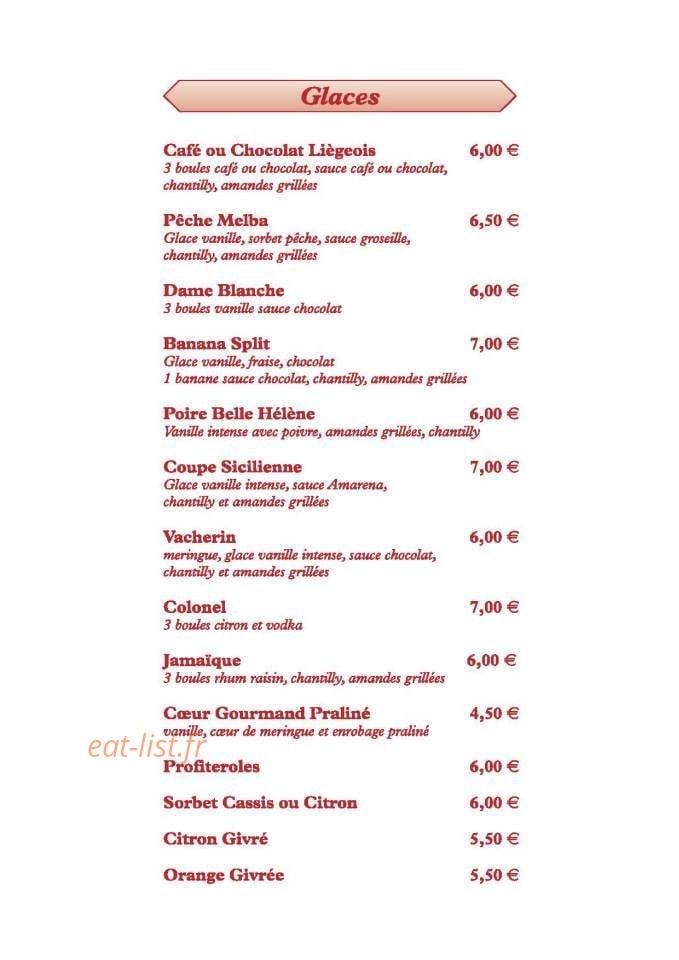 Glaces

Café ou Chocolat Liègeois 6,00 €
3 boules café ou chocolat, sauce café ou chocolat, chantilly, amandes grillées

Pêche Melba 6,50 €
Glace vanille, sorbet pêche, sauce groseille, chantilly, amandes grillées

Dame Blanche 6,00 €
3 boules vanille sauce chocolat

Banana Split 7,00 €
Glace vanille, fraise, chocolat
1 banane sauce chocolat, chantilly, amandes grillées

Poire Belle Hélène 6,00 €
Vanille intense avec poivre, amandes grillées, chantilly

Coupe Sicilienne 7,00 €
Glace vanille intense, sauce Amarena, chantilly et amandes grillées

Vacherin 6,00 €
meringue, glace vanille intense, sauce chocolat, chantilly et amandes grillées

Colonel 7,00 €
3 boules citron et vodka

Jamaïque 6,00 €
3 boules rhum raisin, chantilly, amandes grillées

Cœur Gourmand Praliné 4,50 €
vanille, cœur de meringue et enrobage praliné

Profiteroles 6,00 €

Sorbet Cassis ou Citron 6,00 €

Citron Givré 5,50 €

Orange Givrée 5,50 €

eat-list.fr